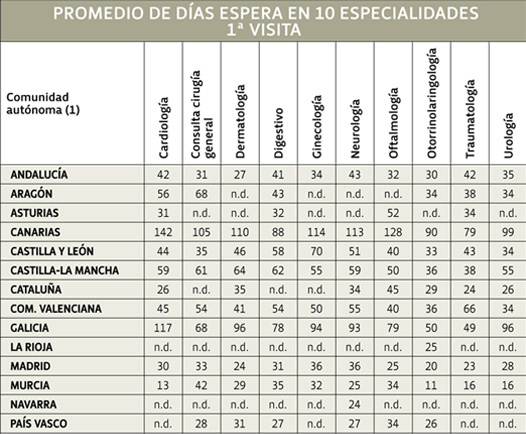 PROMEDIO DE DÍAS ESPERA EN 10 ESPECIALIDADES
1ª VISITA

| Comunidad autónoma (1) | Cardiología | Consulta cirugía general | Dermatología | Digestivo | Ginecología | Neurología | Oftalmología | Otorrinolaringología | Traumatología | Urología |
|---|---|---|---|---|---|---|---|---|---|---|
| ANDALUCÍA | 42 | 31 | 27 | 41 | 34 | 43 | 32 | 30 | 42 | 35 |
| ARAGÓN | 56 | 68 | n.d. | 43 | n.d. | n.d. | n.d. | 34 | 38 | 34 |
| ASTURIAS | 31 | n.d. | n.d. | 32 | n.d. | n.d. | 52 | n.d. | 34 | n.d. |
| CANARIAS | 142 | 105 | 110 | 88 | 114 | 113 | 128 | 90 | 79 | 99 |
| CASTILLA Y LEÓN | 44 | 35 | 46 | 58 | 70 | 51 | 40 | 33 | 43 | 34 |
| CASTILLA-LA MANCHA | 59 | 61 | 64 | 62 | 55 | 59 | 50 | 36 | 38 | 55 |
| CATALUÑA | 26 | n.d. | 35 | n.d. | n.d. | 34 | 45 | 29 | 24 | 26 |
| COM. VALENCIANA | 45 | 54 | 41 | 54 | 50 | 55 | 40 | 36 | 66 | 34 |
| GALICIA | 117 | 68 | 96 | 78 | 94 | 93 | 79 | 50 | 49 | 96 |
| LA RIOJA | n.d. | n.d. | n.d. | n.d. | n.d. | n.d. | n.d. | 25 | n.d. | n.d. |
| MADRID | 30 | 33 | 24 | 31 | 36 | 36 | 25 | 20 | 23 | 28 |
| MURCIA | 13 | 42 | 29 | 35 | 32 | 25 | 34 | 11 | 16 | 16 |
| NAVARRA | n.d. | n.d. | n.d. | n.d. | n.d. | 24 | n.d. | n.d. | n.d. | n.d. |
| PAÍS VASCO | n.d. | 28 | 31 | 27 | n.d. | 27 | 34 | 26 | n.d. | n.d. |